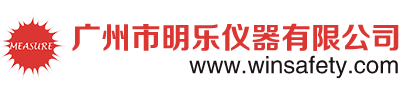 MEASURE

广州市明乐仪器有限公司
www.winsafety.com